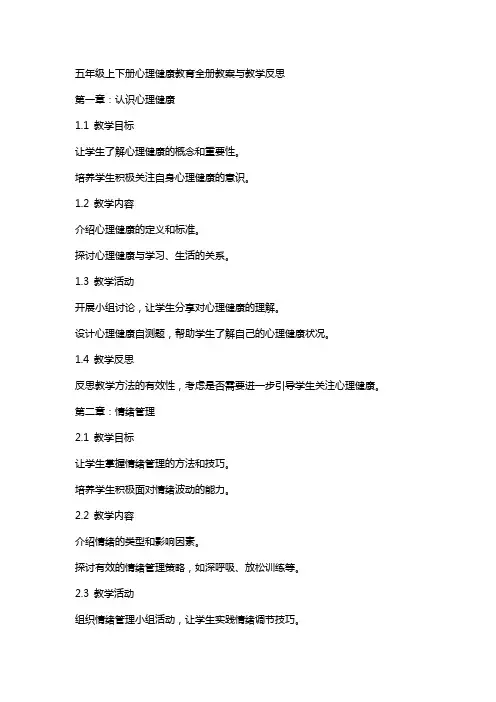 五年级上下册心理健康教育全册教案与教学反思

第一章：认识心理健康

1.1 教学目标

让学生了解心理健康的概念和重要性。

培养学生积极关注自身心理健康的意识。

1.2 教学内容

介绍心理健康的定义和标准。

探讨心理健康与学习、生活的关系。

1.3 教学活动

开展小组讨论，让学生分享对心理健康的理解。

设计心理健康自测题，帮助学生了解自己的心理健康状况。

1.4 教学反思

反思教学方法的有效性，考虑是否需要进一步引导学生关注心理健康。

第二章：情绪管理

2.1 教学目标

让学生掌握情绪管理的方法和技巧。

培养学生积极面对情绪波动的能力。

2.2 教学内容

介绍情绪的类型和影响因素。

探讨有效的情绪管理策略，如深呼吸、放松训练等。

2.3 教学活动

组织情绪管理小组活动，让学生实践情绪调节技巧。